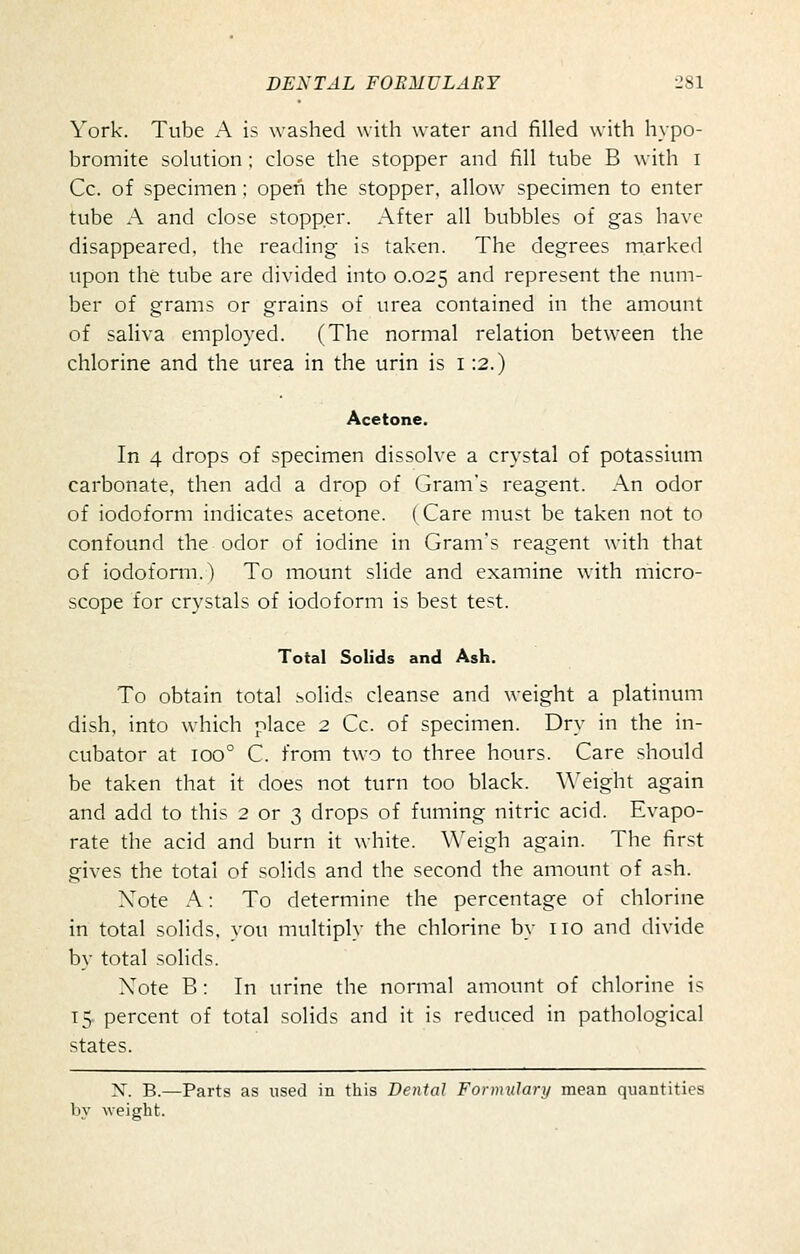 DENTAL FORMULARY 281

York. Tube A is washed with water and filled with hypobromite solution; close the stopper and fill tube B with 1 Cc. of specimen; open the stopper, allow specimen to enter tube A and close stopper. After all bubbles of gas have disappeared, the reading is taken. The degrees marked upon the tube are divided into 0.025 and represent the number of grams or grains of urea contained in the amount of saliva employed. (The normal relation between the chlorine and the urea in the urin is 1:2.)

Acetone.

In 4 drops of specimen dissolve a crystal of potassium carbonate, then add a drop of Gram's reagent. An odor of iodoform indicates acetone. (Care must be taken not to confound the odor of iodine in Gram's reagent with that of iodoform.) To mount slide and examine with microscope for crystals of iodoform is best test.

Total Solids and Ash.

To obtain total solids cleanse and weight a platinum dish, into which place 2 Cc. of specimen. Dry in the incubator at 100° C. from two to three hours. Care should be taken that it does not turn too black. Weight again and add to this 2 or 3 drops of fuming nitric acid. Evaporate the acid and burn it white. Weigh again. The first gives the total of solids and the second the amount of ash.

Note A: To determine the percentage of chlorine in total solids, you multiply the chlorine by 110 and divide by total solids.

Note B: In urine the normal amount of chlorine is 15 percent of total solids and it is reduced in pathological states.

N. B.—Parts as used in this Dental Formulary mean quantities by weight.